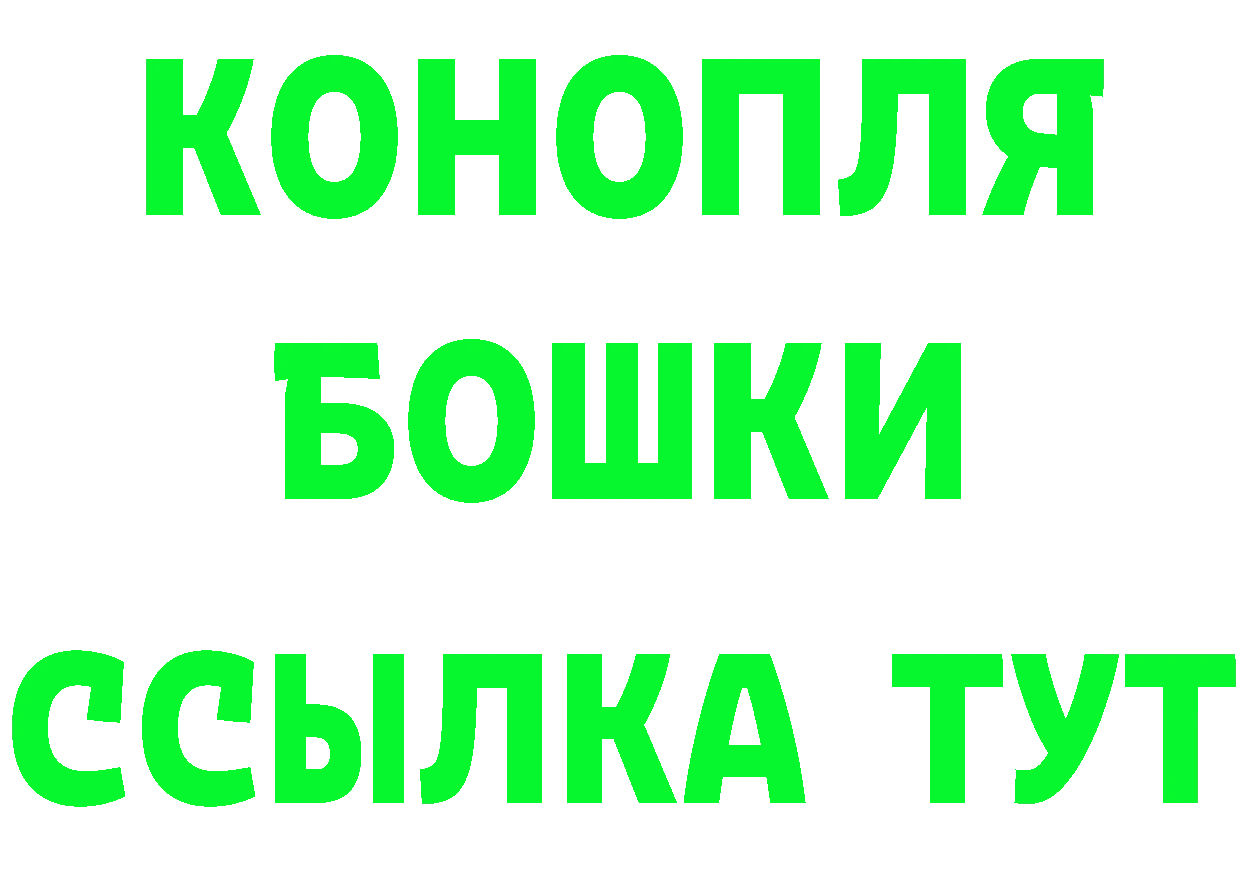 КОНОПЛЯ
БОШКИ
ССЫЛКА ТУТ